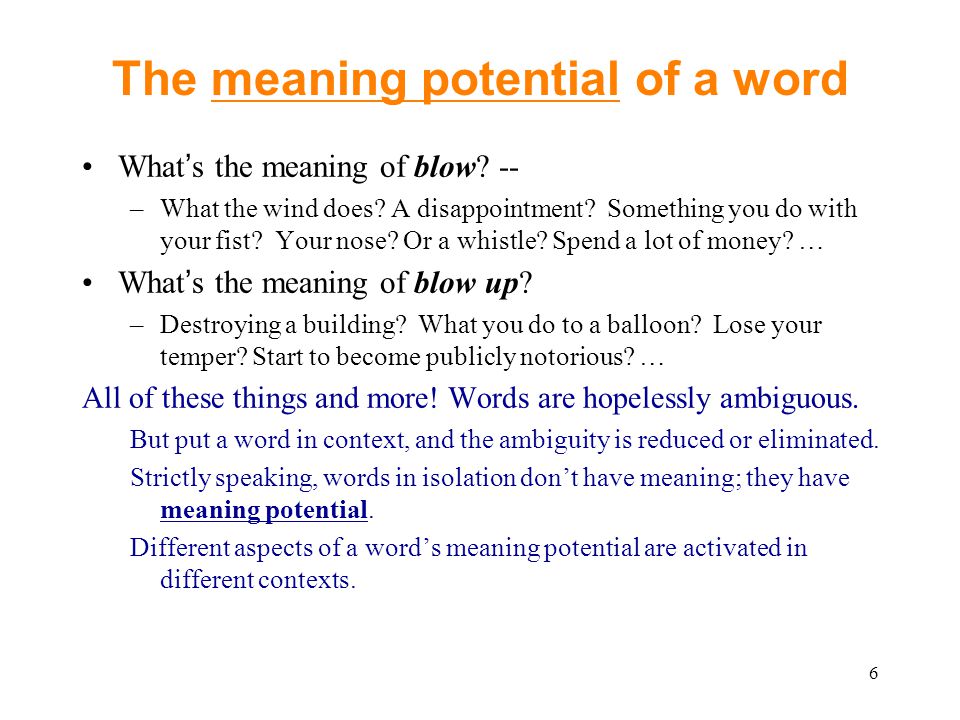 The meaning potential of a word

• What's the meaning of blow? --
– What the wind does? A disappointment? Something you do with your fist? Your nose? Or a whistle? Spend a lot of money? …

• What's the meaning of blow up?
– Destroying a building? What you do to a balloon? Lose your temper? Start to become publicly notorious? …

All of these things and more! Words are hopelessly ambiguous.

But put a word in context, and the ambiguity is reduced or eliminated.

Strictly speaking, words in isolation don't have meaning; they have meaning potential.

Different aspects of a word's meaning potential are activated in different contexts.

6